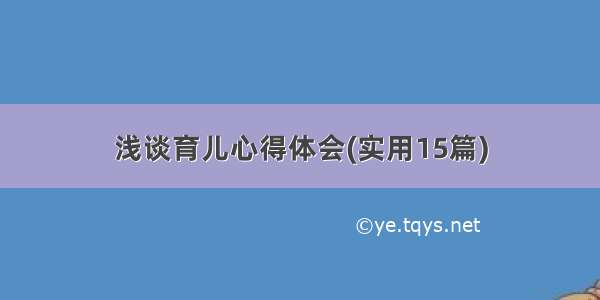 浅谈育儿心得体会(实用15篇)

©ye.tqys.net